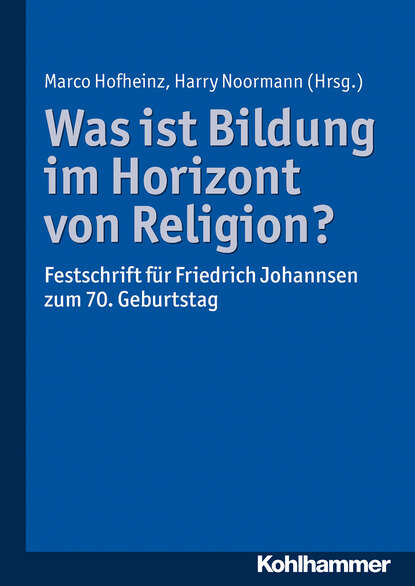 Marco Hofheinz, Harry Noormann (Hrsg.)

Was ist Bildung im Horizont von Religion?

Festschrift für Friedrich Johannsen zum 70. Geburtstag

Kohlhammer